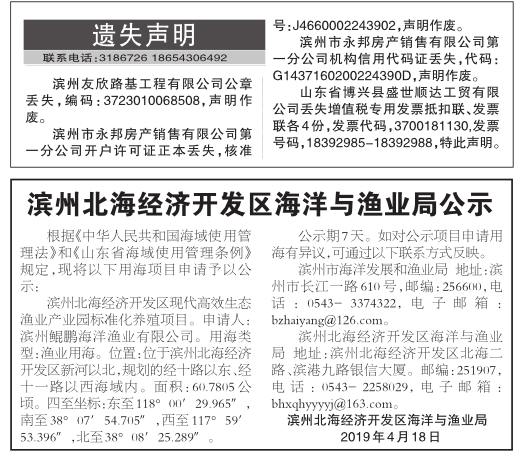 遗失声明

联系电话:3186726 18654306492

滨州友欣路基工程有限公司公章丢失，编码:3723010068508，声明作废。

滨州市永邦房产销售有限公司第一分公司开户许可证正本丢失，核准号:J4660002243902，声明作废。

滨州市永邦房产销售有限公司第一分公司机构信用代码证丢失，代码:G1437160200224390D，声明作废。

山东省博兴县盛世顺达工贸有限公司丢失增值税专用发票抵扣联、发票联各4份，发票代码，3700181130，发票号码，18392985-18392988，特此声明。

滨州北海经济开发区海洋与渔业局公示

根据《中华人民共和国海域使用管理法》和《山东省海域使用管理条例》规定，现将以下用海项目申请予以公示:

滨州北海经济开发区现代高效生态渔业产业园标准化养殖项目。申请人:滨州鲲鹏海洋渔业有限公司。用海类型:渔业用海。位置:位于滨州北海经济开发区新河以北，规划的经十路以东、经十一路以西海域内。面积:60.7805公顷。四至坐标:东至118° 00′ 29.965″，南至38° 07′ 54.705″，西至117° 59′ 53.396″，北至38° 08′ 25.289″。

公示期7天。如对公示项目申请用海有异议，可通过以下联系方式反映。

滨州市海洋发展和渔业局 地址:滨州市长江一路610号，邮编:256600，电话:0543- 3374322，电子邮箱:bzhaiyang@126.com。

滨州北海经济开发区海洋与渔业局 地址:滨州北海经济开发区北海二路、滨港九路银信大厦。邮编:251907，电话:0543- 2258029，电子邮箱:bhxqhyyyyj@163.com。

滨州北海经济开发区海洋与渔业局
2019年4月18日